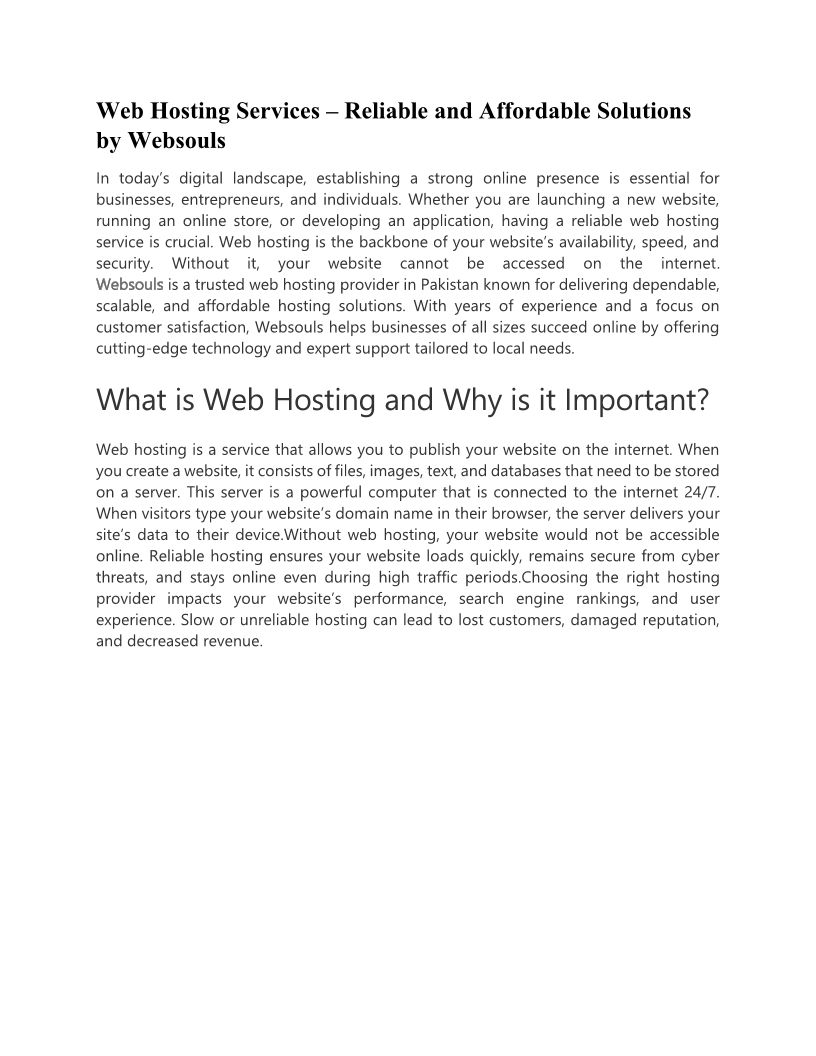 Web Hosting Services – Reliable and Affordable Solutions by Websouls

In today's digital landscape, establishing a strong online presence is essential for businesses, entrepreneurs, and individuals. Whether you are launching a new website, running an online store, or developing an application, having a reliable web hosting service is crucial. Web hosting is the backbone of your website's availability, speed, and security. Without it, your website cannot be accessed on the internet. Websouls is a trusted web hosting provider in Pakistan known for delivering dependable, scalable, and affordable hosting solutions. With years of experience and a focus on customer satisfaction, Websouls helps businesses of all sizes succeed online by offering cutting-edge technology and expert support tailored to local needs.

What is Web Hosting and Why is it Important?

Web hosting is a service that allows you to publish your website on the internet. When you create a website, it consists of files, images, text, and databases that need to be stored on a server. This server is a powerful computer that is connected to the internet 24/7. When visitors type your website's domain name in their browser, the server delivers your site's data to their device.Without web hosting, your website would not be accessible online. Reliable hosting ensures your website loads quickly, remains secure from cyber threats, and stays online even during high traffic periods.Choosing the right hosting provider impacts your website's performance, search engine rankings, and user experience. Slow or unreliable hosting can lead to lost customers, damaged reputation, and decreased revenue.